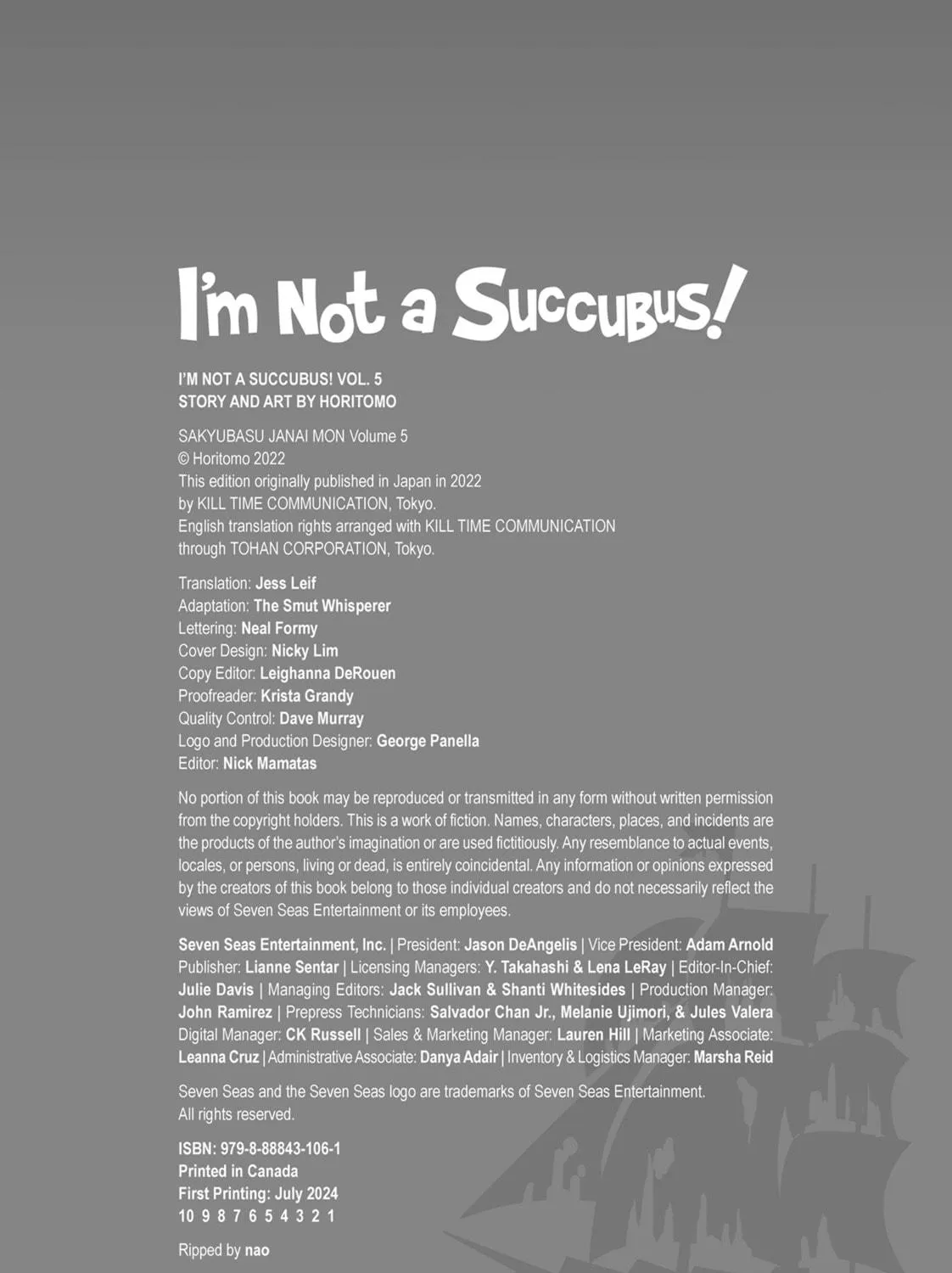 I'm Not a Succubus!

I'M NOT A SUCCUBUS! VOL. 5
STORY AND ART BY HORITOMO

SAKYUBASU JANAI MON Volume 5
© Horitomo 2022
This edition originally published in Japan in 2022
by KILL TIME COMMUNICATION, Tokyo.
English translation rights arranged with KILL TIME COMMUNICATION
through TOHAN CORPORATION, Tokyo.

Translation: Jess Leif
Adaptation: The Smut Whisperer
Lettering: Neal Formy
Cover Design: Nicky Lim
Copy Editor: Leighanna DeRouen
Proofreader: Krista Grandy
Quality Control: Dave Murray
Logo and Production Designer: George Panella
Editor: Nick Mamatas

No portion of this book may be reproduced or transmitted in any form without written permission from the copyright holders. This is a work of fiction. Names, characters, places, and incidents are the products of the author's imagination or are used fictitiously. Any resemblance to actual events, locales, or persons, living or dead, is entirely coincidental. Any information or opinions expressed by the creators of this book belong to those individual creators and do not necessarily reflect the views of Seven Seas Entertainment or its employees.

Seven Seas Entertainment, Inc. | President: Jason DeAngelis | Vice President: Adam Arnold Publisher: Lianne Sentar | Licensing Managers: Y. Takahashi & Lena LeRay | Editor-In-Chief: Julie Davis | Managing Editors: Jack Sullivan & Shanti Whitesides | Production Manager: John Ramirez | Prepress Technicians: Salvador Chan Jr., Melanie Ujimori, & Jules Valera Digital Manager: CK Russell | Sales & Marketing Manager: Lauren Hill | Marketing Associate: Leanna Cruz | Administrative Associate: Danya Adair | Inventory & Logistics Manager: Marsha Reid

Seven Seas and the Seven Seas logo are trademarks of Seven Seas Entertainment. All rights reserved.

ISBN: 979-8-88843-106-1
Printed in Canada
First Printing: July 2024
10 9 8 7 6 5 4 3 2 1

Ripped by nao